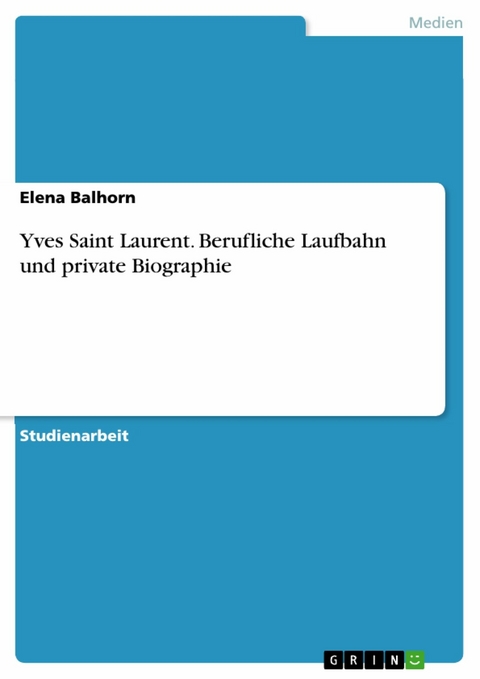 Medien

Elena Balhorn

Yves Saint Laurent. Berufliche Laufbahn und private Biographie

Studienarbeit

GRIN